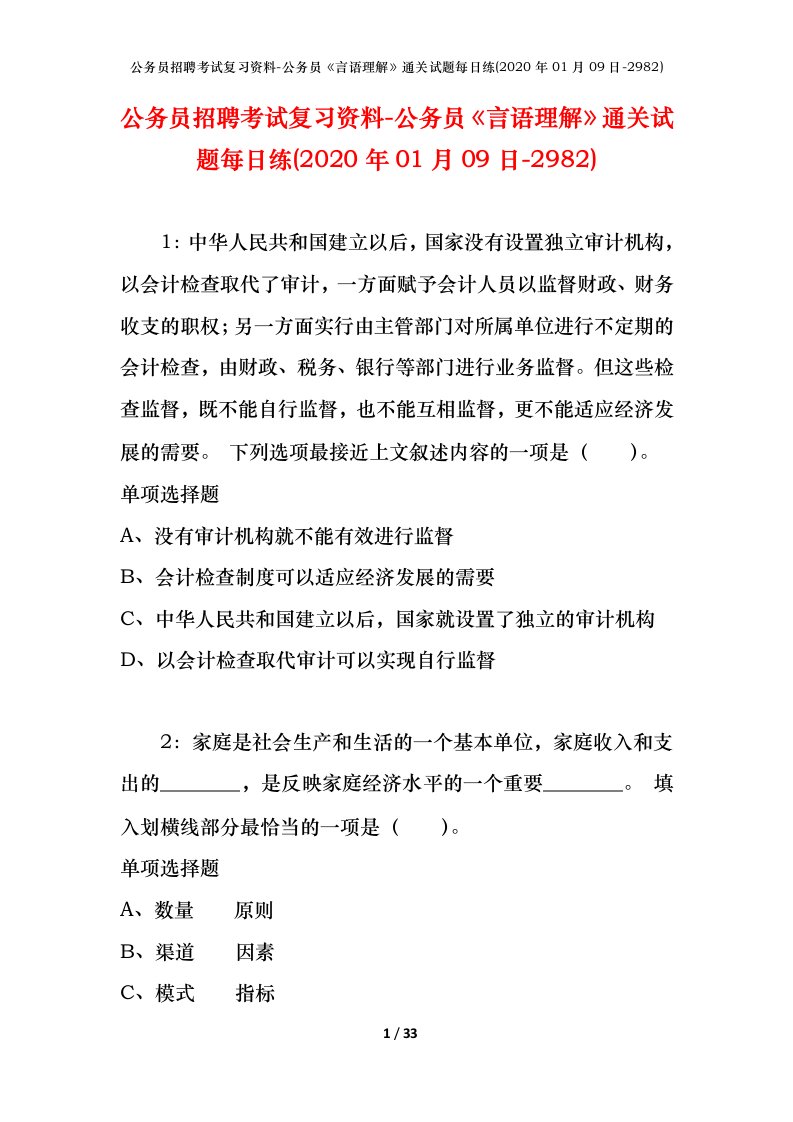 公务员招聘考试复习资料-公务员《言语理解》通关试题每日练(2020 年 01 月 09 日-2982)

公务员招聘考试复习资料-公务员《言语理解》通关试题每日练(2020 年 01 月 09 日-2982)

1：中华人民共和国建立以后，国家没有设置独立审计机构，以会计检查取代了审计，一方面赋予会计人员以监督财政、财务收支的职权；另一方面实行由主管部门对所属单位进行不定期的会计检查，由财政、税务、银行等部门进行业务监督。但这些检查监督，既不能自行监督，也不能互相监督，更不能适应经济发展的需要。 下列选项最接近上文叙述内容的一项是（　　）。

单项选择题

A、没有审计机构就不能有效进行监督

B、会计检查制度可以适应经济发展的需要

C、中华人民共和国建立以后，国家就设置了独立的审计机构

D、以会计检查取代审计可以实现自行监督

2：家庭是社会生产和生活的一个基本单位，家庭收入和支出的________，是反映家庭经济水平的一个重要________。 填入划横线部分最恰当的一项是（　　）。

单项选择题

A、数量　　原则

B、渠道　　因素

C、模式　　指标

1 / 33